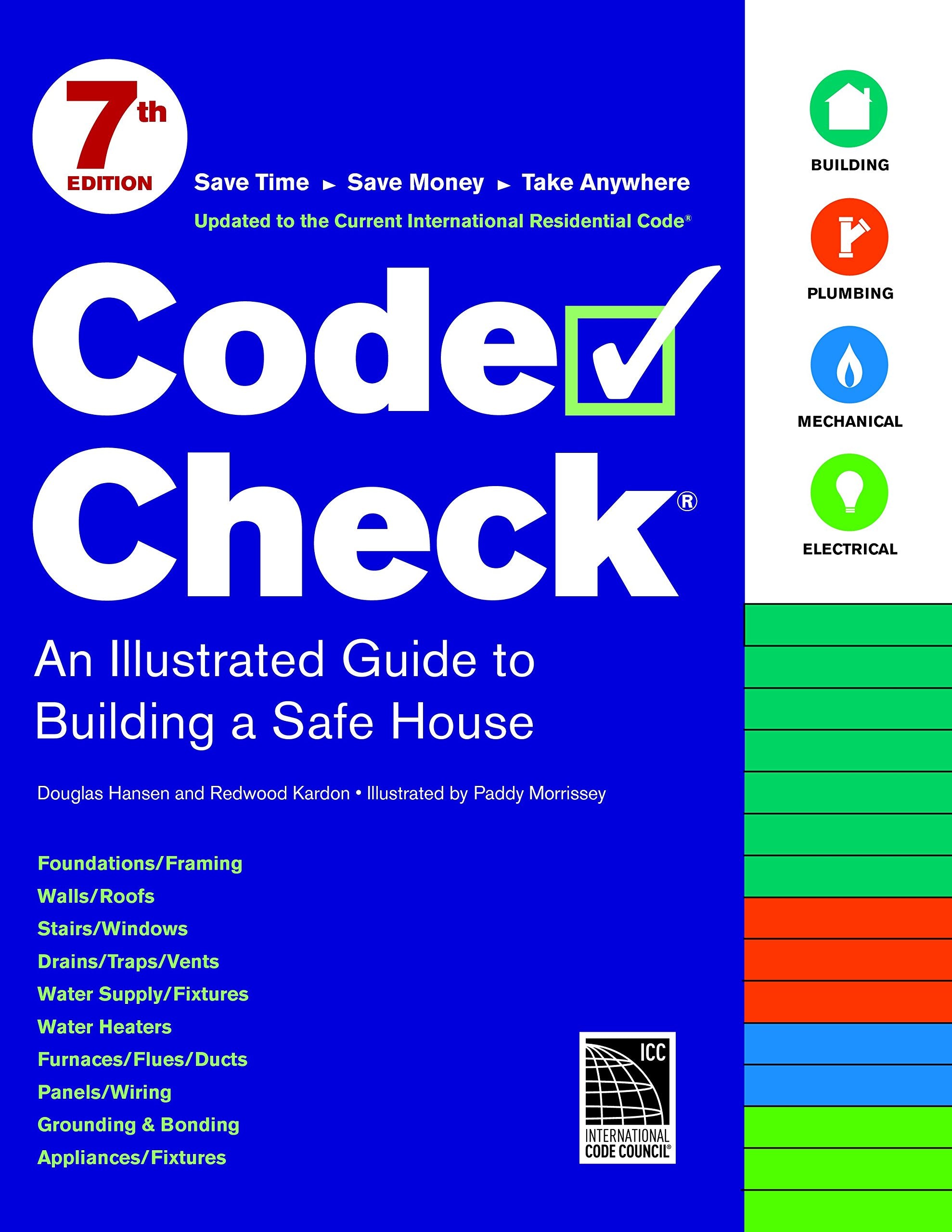 7th EDITION

Save Time ► Save Money ► Take Anywhere

Updated to the Current International Residential Code®

Code Check®

An Illustrated Guide to Building a Safe House

Douglas Hansen and Redwood Kardon • Illustrated by Paddy Morrissey

Foundations/Framing
Walls/Roofs
Stairs/Windows
Drains/Traps/Vents
Water Supply/Fixtures
Water Heaters
Furnaces/Flues/Ducts
Panels/Wiring
Grounding & Bonding
Appliances/Fixtures

ICC
INTERNATIONAL CODE COUNCIL®

BUILDING

PLUMBING

MECHANICAL

ELECTRICAL